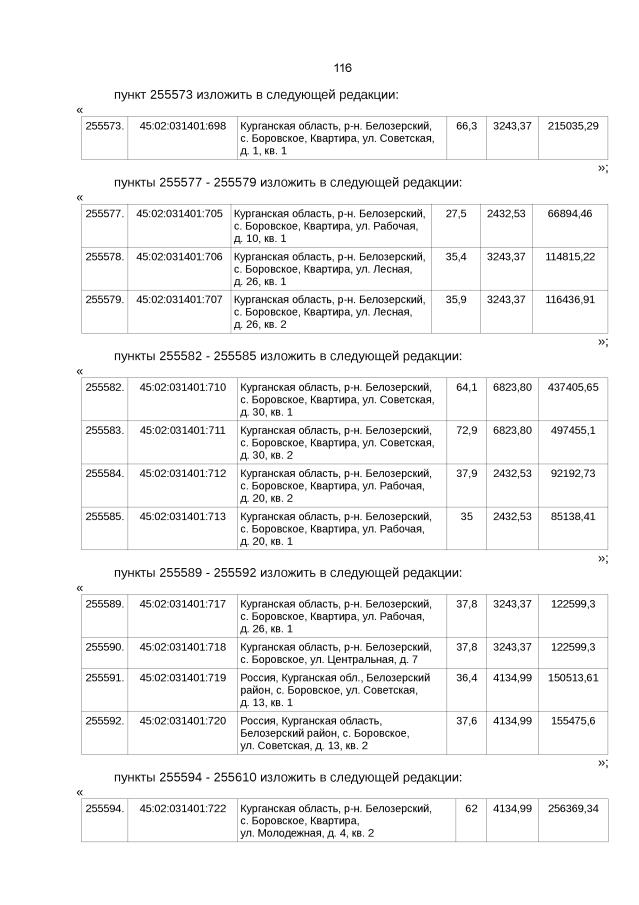 116

пункт 255573 изложить в следующей редакции:

«

| 255573. | 45:02:031401:698 | Курганская область, р-н. Белозерский, с. Боровское, Квартира, ул. Советская, д. 1, кв. 1 | 66,3 | 3243,37 | 215035,29 |
|---|---|---|---|---|---|

»;

пункты 255577 - 255579 изложить в следующей редакции:

«

| 255577. | 45:02:031401:705 | Курганская область, р-н. Белозерский, с. Боровское, Квартира, ул. Рабочая, д. 10, кв. 1 | 27,5 | 2432,53 | 66894,46 |
|---|---|---|---|---|---|
| 255578. | 45:02:031401:706 | Курганская область, р-н. Белозерский, с. Боровское, Квартира, ул. Лесная, д. 26, кв. 1 | 35,4 | 3243,37 | 114815,22 |
| 255579. | 45:02:031401:707 | Курганская область, р-н. Белозерский, с. Боровское, Квартира, ул. Лесная, д. 26, кв. 2 | 35,9 | 3243,37 | 116436,91 |

»;

пункты 255582 - 255585 изложить в следующей редакции:

«

| 255582. | 45:02:031401:710 | Курганская область, р-н. Белозерский, с. Боровское, Квартира, ул. Советская, д. 30, кв. 1 | 64,1 | 6823,80 | 437405,65 |
|---|---|---|---|---|---|
| 255583. | 45:02:031401:711 | Курганская область, р-н. Белозерский, с. Боровское, Квартира, ул. Советская, д. 30, кв. 2 | 72,9 | 6823,80 | 497455,1 |
| 255584. | 45:02:031401:712 | Курганская область, р-н. Белозерский, с. Боровское, Квартира, ул. Рабочая, д. 20, кв. 2 | 37,9 | 2432,53 | 92192,73 |
| 255585. | 45:02:031401:713 | Курганская область, р-н. Белозерский, с. Боровское, Квартира, ул. Рабочая, д. 20, кв. 1 | 35 | 2432,53 | 85138,41 |

»;

пункты 255589 - 255592 изложить в следующей редакции:

«

| 255589. | 45:02:031401:717 | Курганская область, р-н. Белозерский, с. Боровское, Квартира, ул. Рабочая, д. 26, кв. 1 | 37,8 | 3243,37 | 122599,3 |
|---|---|---|---|---|---|
| 255590. | 45:02:031401:718 | Курганская область, р-н. Белозерский, с. Боровское, ул. Центральная, д. 7 | 37,8 | 3243,37 | 122599,3 |
| 255591. | 45:02:031401:719 | Россия, Курганская обл., Белозерский район, с. Боровское, ул. Советская, д. 13, кв. 1 | 36,4 | 4134,99 | 150513,61 |
| 255592. | 45:02:031401:720 | Россия, Курганская область, Белозерский район, с. Боровское, ул. Советская, д. 13, кв. 2 | 37,6 | 4134,99 | 155475,6 |

»;

пункты 255594 - 255610 изложить в следующей редакции:

«

| 255594. | 45:02:031401:722 | Курганская область, р-н. Белозерский, с. Боровское, Квартира, ул. Молодежная, д. 4, кв. 2 | 62 | 4134,99 | 256369,34 |
|---|---|---|---|---|---|